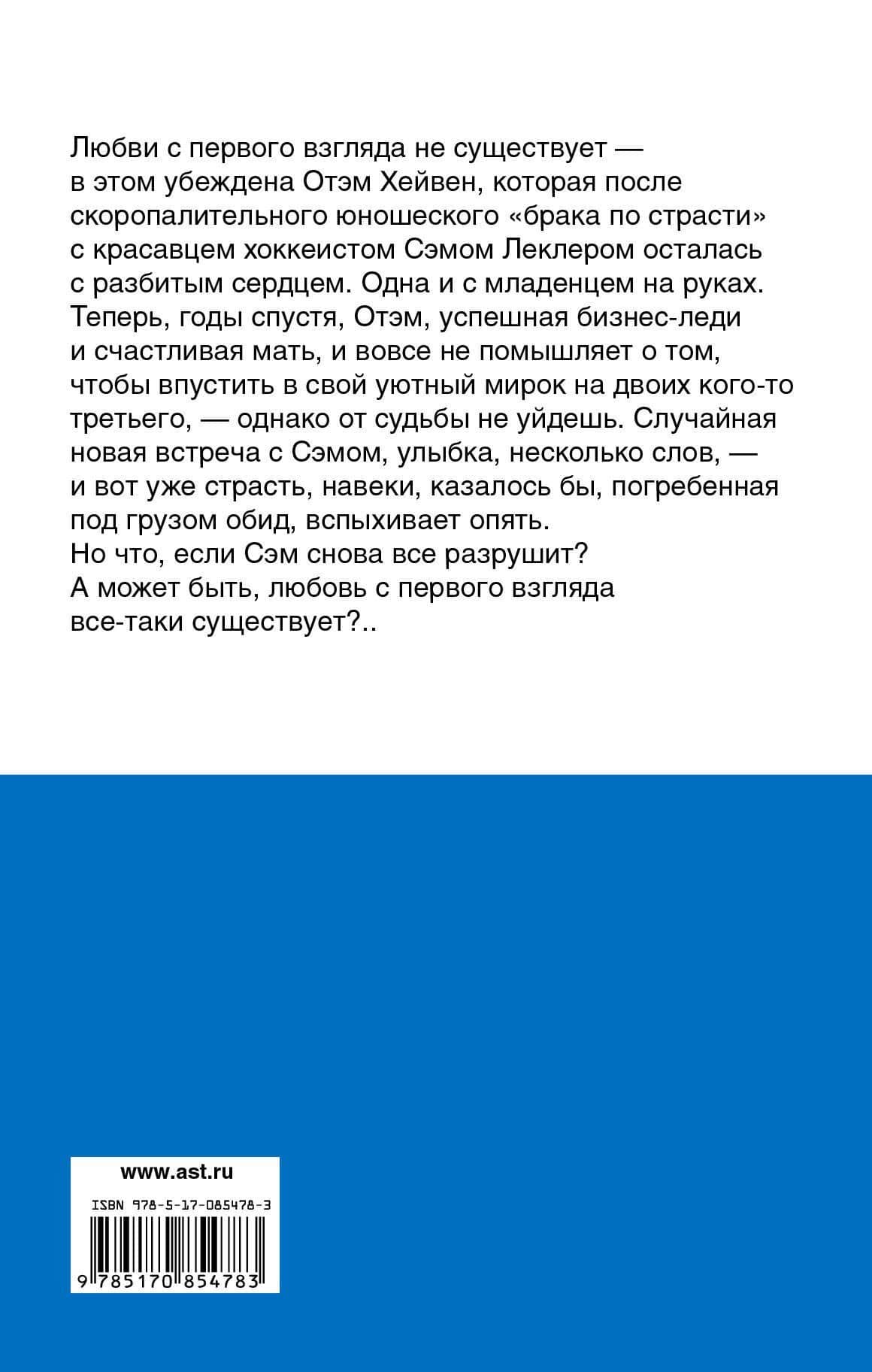 Любви с первого взгляда не существует — в этом убеждена Отэм Хейвен, которая после скоропалительного юношеского «брака по страсти» с красавцем хоккеистом Сэмом Леклером осталась с разбитым сердцем. Одна и с младенцем на руках. Теперь, годы спустя, Отэм, успешная бизнес-леди и счастливая мать, и вовсе не помышляет о том, чтобы впустить в свой уютный мирок на двоих кого-то третьего, — однако от судьбы не уйдешь. Случайная новая встреча с Сэмом, улыбка, несколько слов, — и вот уже страсть, навеки, казалось бы, погребенная под грузом обид, вспыхивает опять.
Но что, если Сэм снова все разрушит?
А может быть, любовь с первого взгляда все-таки существует?..

www.ast.ru

ISBN 978-5-17-085478-3

9 785170 854783